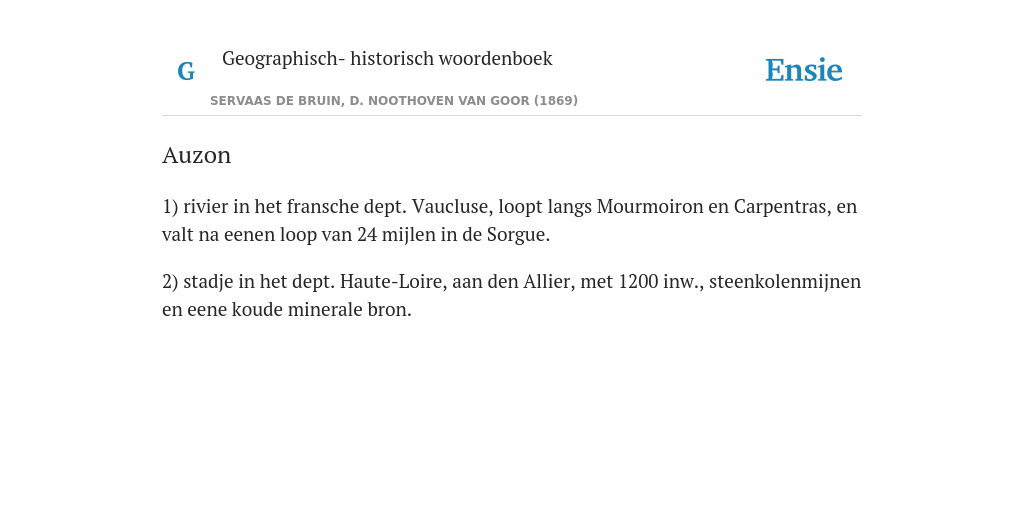 G

Geographisch- historisch woordenboek

SERVAAS DE BRUIN, D. NOOTHOVEN VAN GOOR (1869)

Ensie

Auzon

1) rivier in het fransche dept. Vaucluse, loopt langs Mourmoiron en Carpentras, en valt na eenen loop van 24 mijlen in de Sorgue.

2) stadje in het dept. Haute-Loire, aan den Allier, met 1200 inw., steenkolenmijnen en eene koude minerale bron.